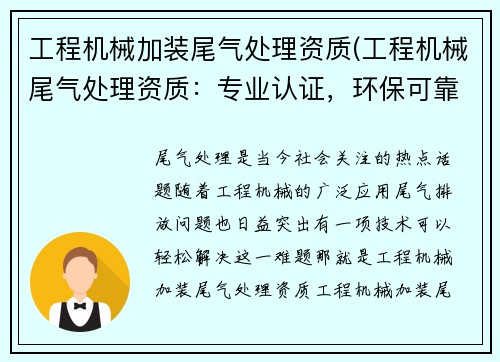 工程机械加装尾气处理资质(工程机械尾气处理资质：专业认证，环保可靠

尾气处理是当今社会关注的热点话题随着工程机械的广泛应用尾气排放问题也日益突出有一项技术可以轻松解决这一难题那就是工程机械加装尾气处理资质工程机械加装尾